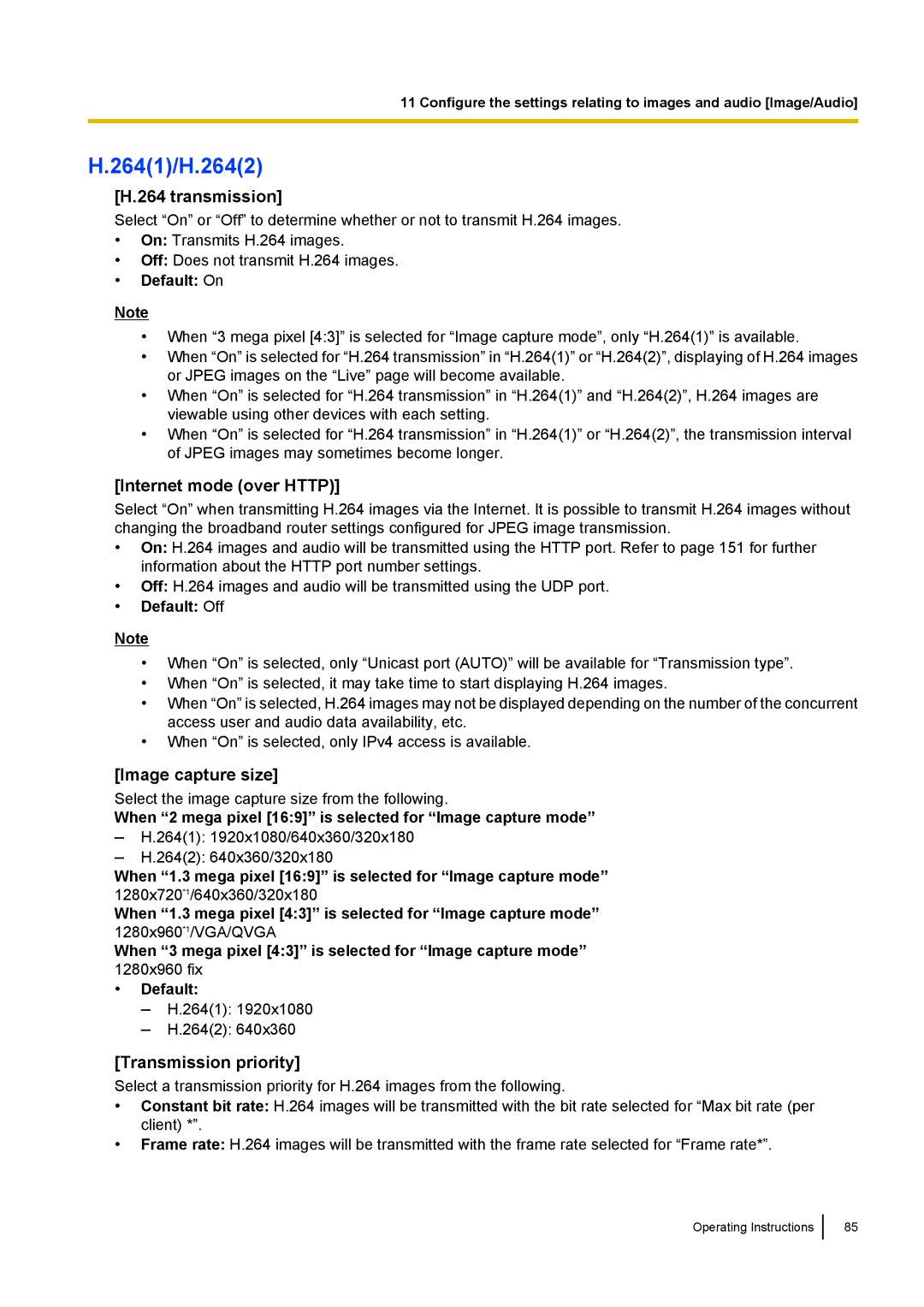 11 Configure the settings relating to images and audio [Image/Audio]

H.264(1)/H.264(2)

[H.264 transmission]

Select “On” or “Off” to determine whether or not to transmit H.264 images.
• On: Transmits H.264 images.
• Off: Does not transmit H.264 images.
• Default: On

Note

• When “3 mega pixel [4:3]” is selected for “Image capture mode”, only “H.264(1)” is available.
• When “On” is selected for “H.264 transmission” in “H.264(1)” or “H.264(2)”, displaying of H.264 images or JPEG images on the “Live” page will become available.
• When “On” is selected for “H.264 transmission” in “H.264(1)” and “H.264(2)”, H.264 images are viewable using other devices with each setting.
• When “On” is selected for “H.264 transmission” in “H.264(1)” or “H.264(2)”, the transmission interval of JPEG images may sometimes become longer.

[Internet mode (over HTTP)]

Select “On” when transmitting H.264 images via the Internet. It is possible to transmit H.264 images without changing the broadband router settings configured for JPEG image transmission.
• On: H.264 images and audio will be transmitted using the HTTP port. Refer to page 151 for further information about the HTTP port number settings.
• Off: H.264 images and audio will be transmitted using the UDP port.
• Default: Off

Note

• When “On” is selected, only “Unicast port (AUTO)” will be available for “Transmission type”.
• When “On” is selected, it may take time to start displaying H.264 images.
• When “On” is selected, H.264 images may not be displayed depending on the number of the concurrent access user and audio data availability, etc.
• When “On” is selected, only IPv4 access is available.

[Image capture size]

Select the image capture size from the following.
When “2 mega pixel [16:9]” is selected for “Image capture mode”
– H.264(1): 1920x1080/640x360/320x180
– H.264(2): 640x360/320x180
When “1.3 mega pixel [16:9]” is selected for “Image capture mode”
1280x720$^{*1}$/640x360/320x180
When “1.3 mega pixel [4:3]” is selected for “Image capture mode”
1280x960$^{*1}$/VGA/QVGA
When “3 mega pixel [4:3]” is selected for “Image capture mode”
1280x960 fix
• Default:
– H.264(1): 1920x1080
– H.264(2): 640x360

[Transmission priority]

Select a transmission priority for H.264 images from the following.
• Constant bit rate: H.264 images will be transmitted with the bit rate selected for “Max bit rate (per client) *”.
• Frame rate: H.264 images will be transmitted with the frame rate selected for “Frame rate*”.

Operating Instructions 85